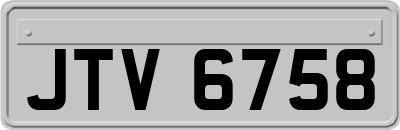 JTV 6758